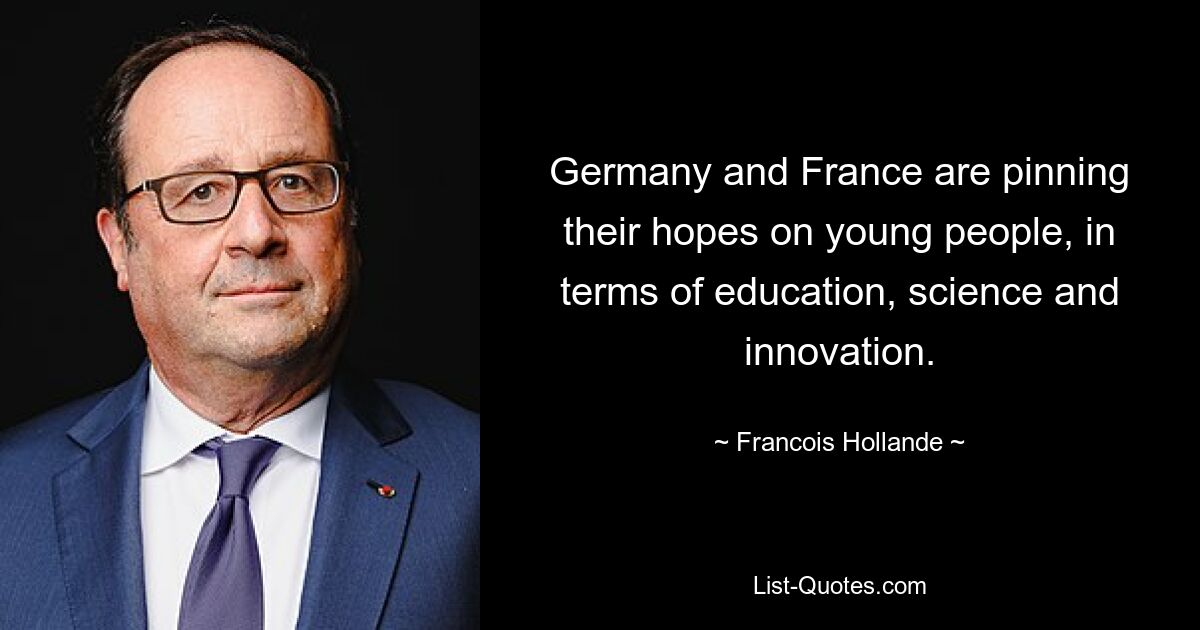 Germany and France are pinning their hopes on young people, in terms of education, science and innovation.

~ Francois Hollande ~

List-Quotes.com